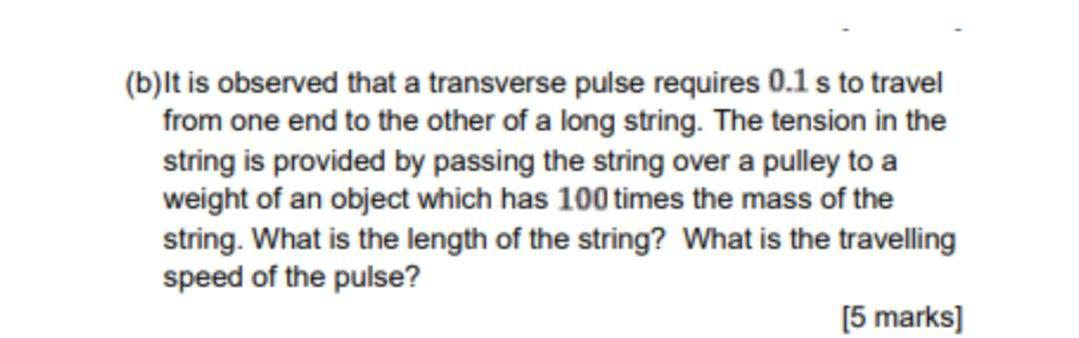 (b)It is observed that a transverse pulse requires $0.1$ s to travel from one end to the other of a long string. The tension in the string is provided by passing the string over a pulley to a weight of an object which has $100$ times the mass of the string. What is the length of the string? What is the travelling speed of the pulse?

[5 marks]